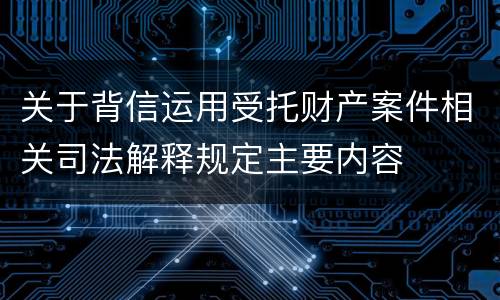 关于背信运用受托财产案件相关司法解释规定主要内容